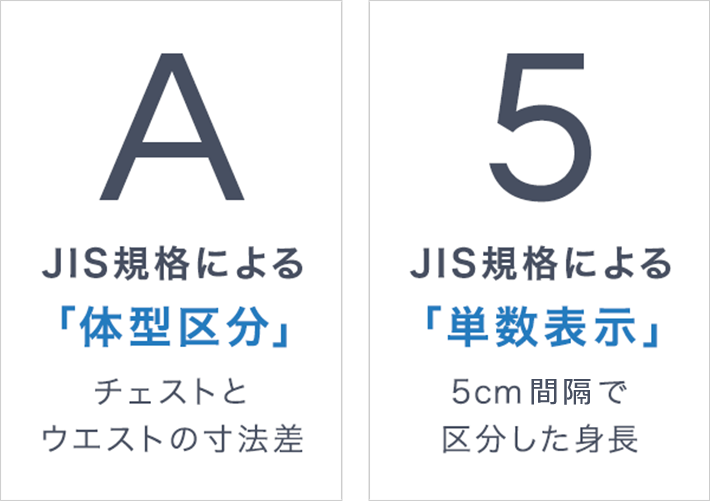 A

JIS規格による

「体型区分」

チェストと
ウエストの寸法差

5

JIS規格による

「単数表示」

5cm間隔で
区分した身長